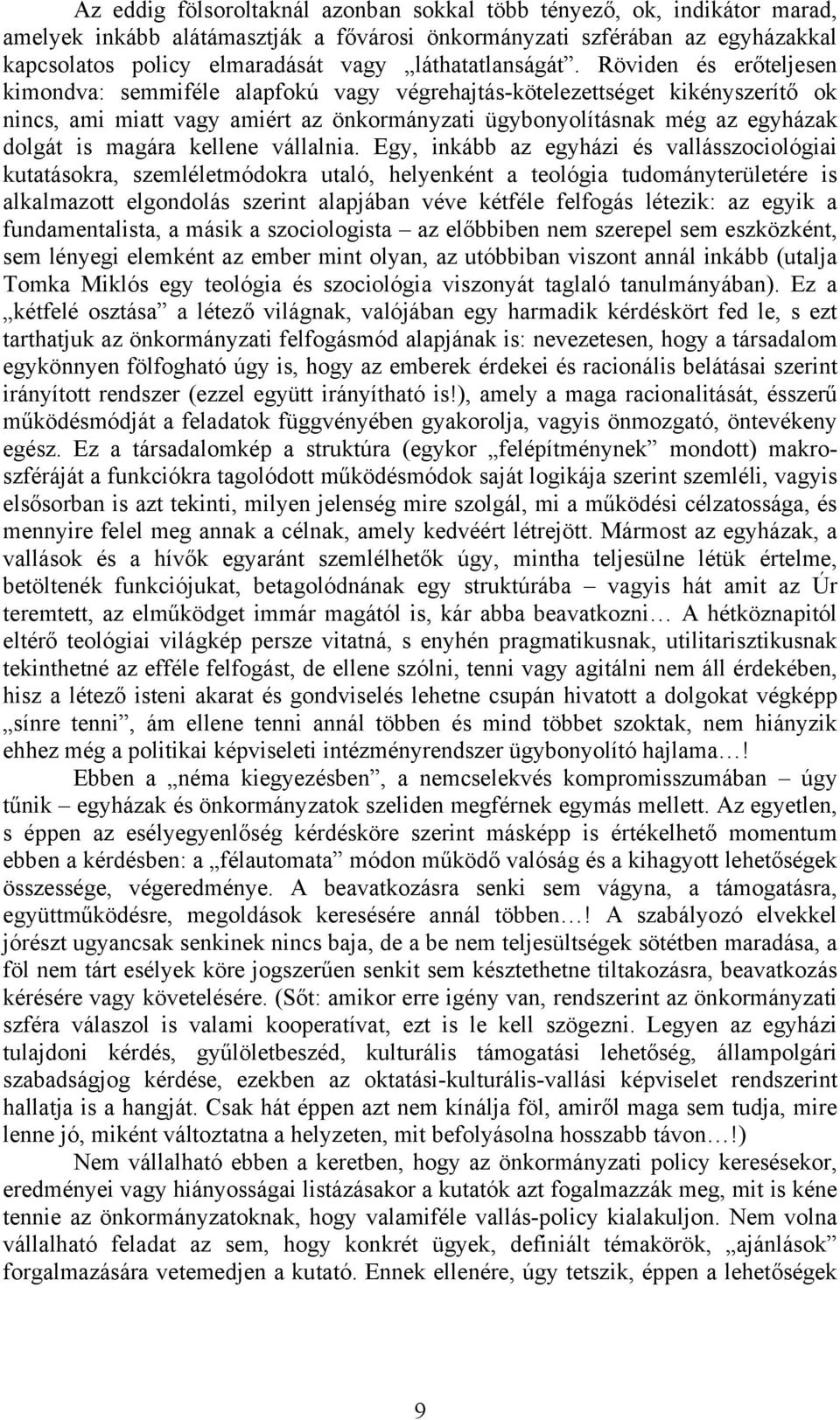 Az eddig fölsoroltaknál azonban sokkal több tényező, ok, indikátor marad, amelyek inkább alátámasztják a fővárosi önkormányzati szférában az egyházakkal kapcsolatos policy elmaradását vagy „láthatatlanságát”. Röviden és erőteljesen kimondva: semmiféle alapfokú vagy végrehajtás-kötelezettséget kikényszerítő ok nincs, ami miatt vagy amiért az önkormányzati ügybonyolításnak még az egyházak dolgát is magára kellene vállalnia. Egy, inkább az egyházi és vallásszociológiai kutatásokra, szemléletmódokra utaló, helyenként a teológia tudományterületére is alkalmazott elgondolás szerint alapjában véve kétféle felfogás létezik: az egyik a fundamentalista, a másik a szociologista – az előbbiben nem szerepel sem eszközként, sem lényegi elemként az ember mint olyan, az utóbbiban viszont annál inkább (utalja Tomka Miklós egy teológia és szociológia viszonyát taglaló tanulmányában). Ez a „kétfelé osztása” a létező világnak, valójában egy harmadik kérdéskört fed le, s ezt tarthatjuk az önkormányzati felfogásmód alapjának is: nevezetesen, hogy a társadalom egykönnyen fölfogható úgy is, hogy az emberek érdekei és racionális belátásai szerint irányított rendszer (ezzel együtt irányítható is!), amely a maga racionalitását, ésszerű működésmódját a feladatok függvényében gyakorolja, vagyis önmozgató, öntevékeny egész. Ez a társadalomkép a struktúra (egykor „felépítménynek” mondott) makroszféráját a funkciókra tagolódott működésmódok saját logikája szerint szemléli, vagyis elsősorban is azt tekinti, milyen jelenség mire szolgál, mi a működési célzatossága, és mennyire felel meg annak a célnak, amely kedvéért létrejött. Mármost az egyházak, a vallások és a hívők egyaránt szemlélhetők úgy, mintha teljesülne létük értelme, betöltenék funkciójukat, betagolódnának egy struktúrába – vagyis hát amit az Úr teremtett, az elműködget immár magától is, kár abba beavatkozni… A hétköznapitól eltérő teológiai világkép persze vitatná, s enyhén pragmatikusnak, utilitarisztikusnak tekinthetné az efféle felfogást, de ellene szólni, tenni vagy agitálni nem áll érdekében, hisz a létező isteni akarat és gondviselés lehetne csupán hivatott a dolgokat végképp „sínre tenni”, ám ellene tenni annál többen és mind többet szoktak, nem hiányzik ehhez még a politikai képviseleti intézményrendszer ügybonyolító hajlama…!

Ebben a „néma kiegyezésben”, a nemcselekvés kompromisszumában – úgy tűnik – egyházak és önkormányzatok szeliden megférnek egymás mellett. Az egyetlen, s éppen az esélyegyenlőség kérdésköre szerint másképp is értékelhető momentum ebben a kérdésben: a „félautomata” módon működő valóság és a kihagyott lehetőségek összessége, végeredménye. A beavatkozásra senki sem vágyna, a támogatásra, együttműködésre, megoldások keresésére annál többen…! A szabályozó elvekkel jórészt ugyancsak senkinek nincs baja, de a be nem teljesültségek sötétben maradása, a föl nem tárt esélyek köre jogszerűen senkit sem késztethetne tiltakozásra, beavatkozás kérésére vagy követelésére. (Sőt: amikor erre igény van, rendszerint az önkormányzati szféra válaszol is valami kooperatívat, ezt is le kell szögezni. Legyen az egyházi tulajdoni kérdés, gyűlöletbeszéd, kulturális támogatási lehetőség, állampolgári szabadságjog kérdése, ezekben az oktatási-kulturális-vallási képviselet rendszerint hallatja is a hangját. Csak hát éppen azt nem kínálja föl, amiről maga sem tudja, mire lenne jó, miként változtatna a helyzeten, mit befolyásolna hosszabb távon…!)

Nem vállalható ebben a keretben, hogy az önkormányzati policy keresésekor, eredményei vagy hiányosságai listázásakor a kutatók azt fogalmazzák meg, mit is kéne tennie az önkormányzatoknak, hogy valamiféle vallás-policy kialakuljon. Nem volna vállalható feladat az sem, hogy konkrét ügyek, definiált témakörök, „ajánlások” forgalmazására vetemedjen a kutató. Ennek ellenére, úgy tetszik, éppen a lehetőségek

9